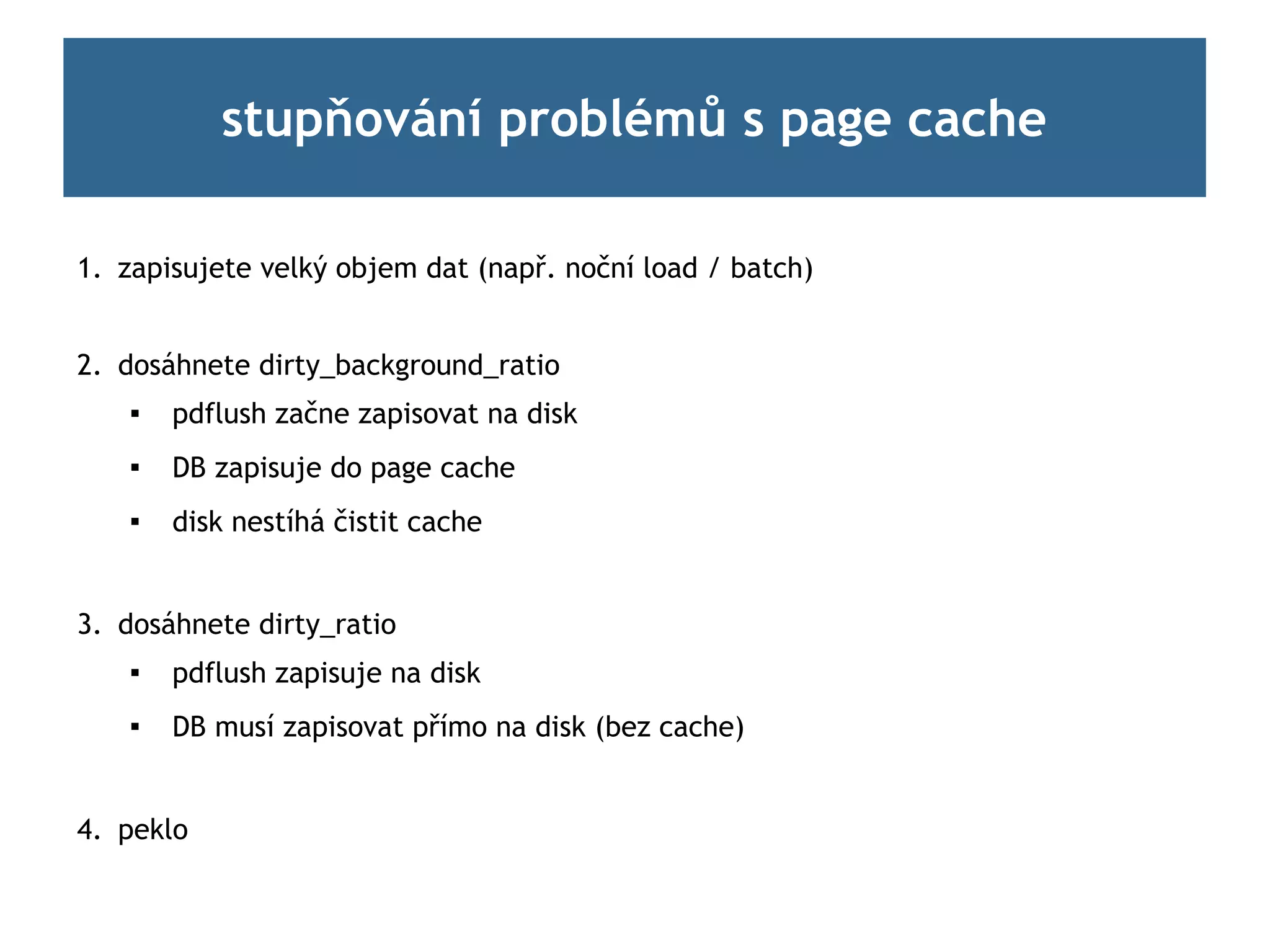 stupňování problémů s page cache

1. zapisujete velký objem dat (např. noční load / batch)

2. dosáhnete dirty_background_ratio
▪ pdflush začne zapisovat na disk
▪ DB zapisuje do page cache
▪ disk nestíhá čistit cache

3. dosáhnete dirty_ratio
▪ pdflush zapisuje na disk
▪ DB musí zapisovat přímo na disk (bez cache)

4. peklo